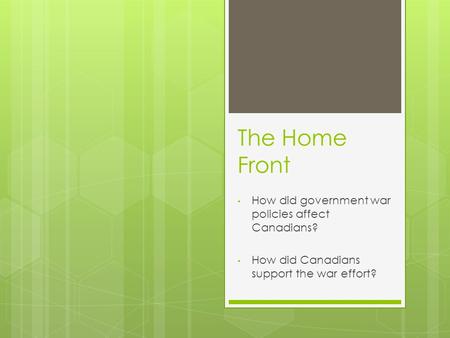 The Home Front

- How did government war policies affect Canadians?

- How did Canadians support the war effort?